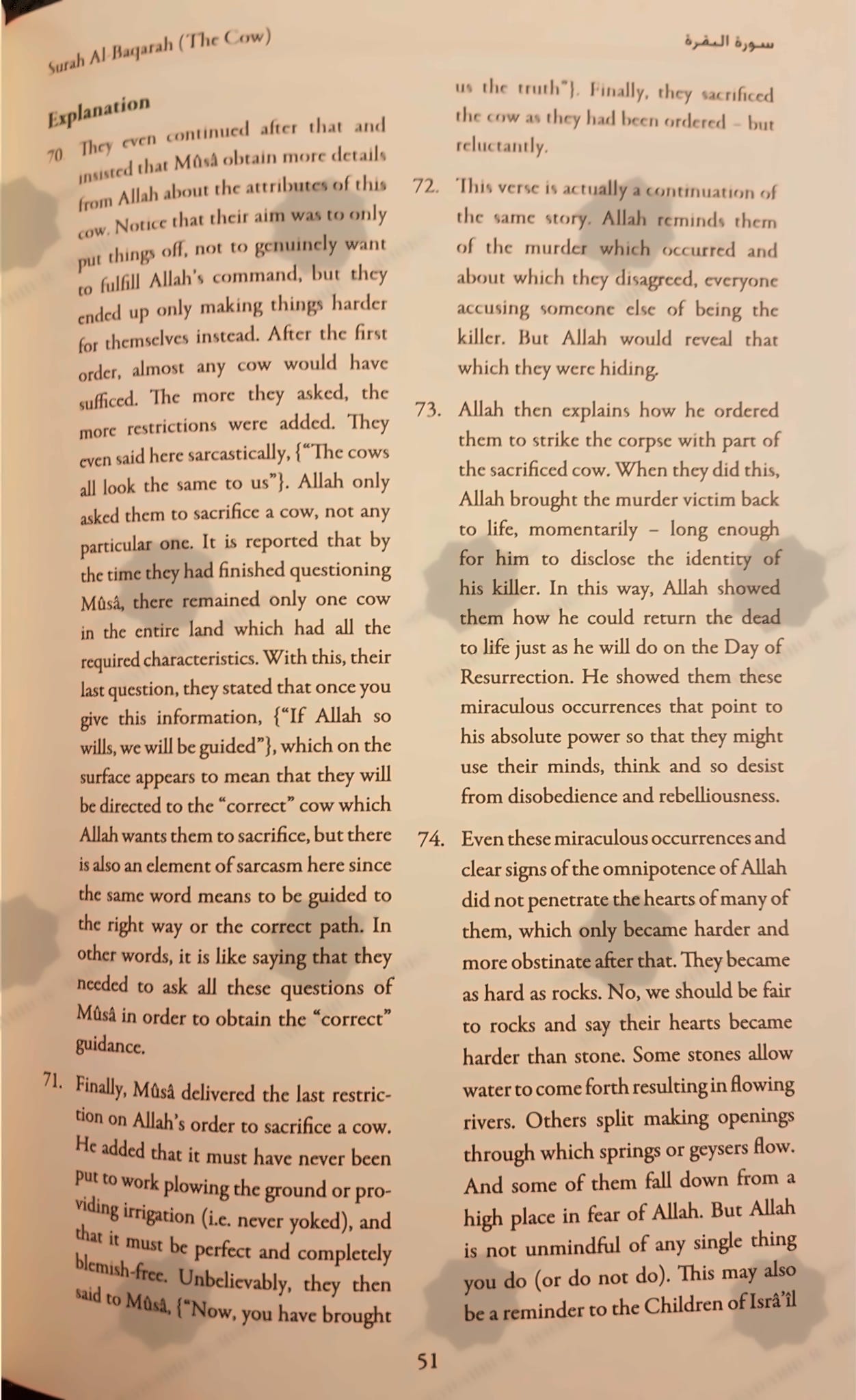 Surah Al-Baqarah (The Cow)

سورة البقرة

Explanation

70. They even continued after that and insisted that Mûsâ obtain more details from Allah about the attributes of this cow. Notice that their aim was to only put things off, not to genuinely want to fulfill Allah's command, but they ended up only making things harder for themselves instead. After the first order, almost any cow would have sufficed. The more they asked, the more restrictions were added. They even said here sarcastically, {"The cows all look the same to us"}. Allah only asked them to sacrifice a cow, not any particular one. It is reported that by the time they had finished questioning Mûsâ, there remained only one cow in the entire land which had all the required characteristics. With this, their last question, they stated that once you give this information, {"If Allah so wills, we will be guided"}, which on the surface appears to mean that they will be directed to the "correct" cow which Allah wants them to sacrifice, but there is also an element of sarcasm here since the same word means to be guided to the right way or the correct path. In other words, it is like saying that they needed to ask all these questions of Mûsâ in order to obtain the "correct" guidance.

71. Finally, Mûsâ delivered the last restriction on Allah's order to sacrifice a cow. He added that it must have never been put to work plowing the ground or providing irrigation (i.e. never yoked), and that it must be perfect and completely blemish-free. Unbelievably, they then said to Mûsâ, {"Now, you have brought us the truth"}. Finally, they sacrificed the cow as they had been ordered – but reluctantly.

72. This verse is actually a continuation of the same story. Allah reminds them of the murder which occurred and about which they disagreed, everyone accusing someone else of being the killer. But Allah would reveal that which they were hiding.

73. Allah then explains how he ordered them to strike the corpse with part of the sacrificed cow. When they did this, Allah brought the murder victim back to life, momentarily – long enough for him to disclose the identity of his killer. In this way, Allah showed them how he could return the dead to life just as he will do on the Day of Resurrection. He showed them these miraculous occurrences that point to his absolute power so that they might use their minds, think and so desist from disobedience and rebelliousness.

74. Even these miraculous occurrences and clear signs of the omnipotence of Allah did not penetrate the hearts of many of them, which only became harder and more obstinate after that. They became as hard as rocks. No, we should be fair to rocks and say their hearts became harder than stone. Some stones allow water to come forth resulting in flowing rivers. Others split making openings through which springs or geysers flow. And some of them fall down from a high place in fear of Allah. But Allah is not unmindful of any single thing you do (or do not do). This may also be a reminder to the Children of Isrâ'îl

51